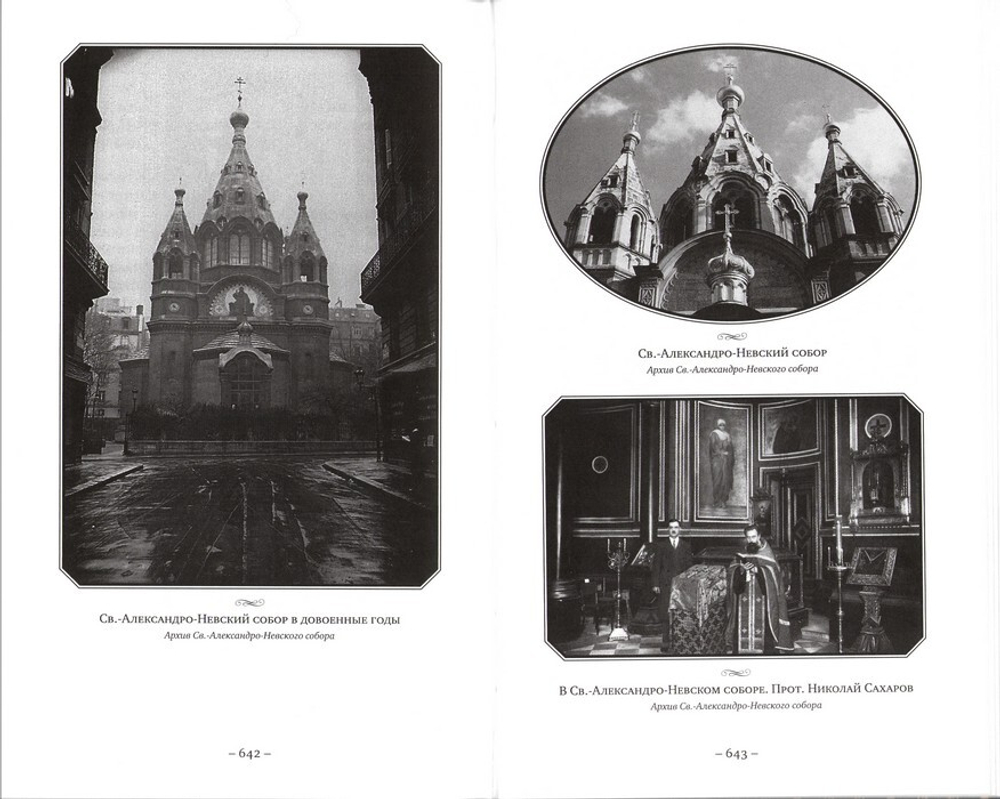 Св.-Александро-Невский собор в довоенные годы
Архив Св.-Александро-Невского собора

– 642 –

Св.-Александро-Невский собор
Архив Св.-Александро-Невского собора

В Св.-Александро-Невском соборе. Прот. Николай Сахаров
Архив Св.-Александро-Невского собора

– 643 –